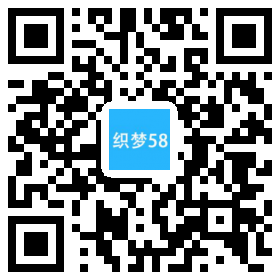 织梦58